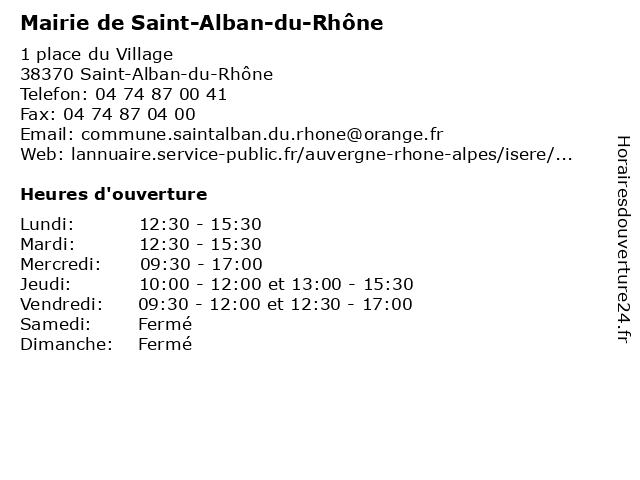 Mairie de Saint-Alban-du-Rhône

1 place du Village
38370 Saint-Alban-du-Rhône
Telefon: 04 74 87 00 41
Fax: 04 74 87 04 00
Email: commune.saintalban.du.rhone@orange.fr
Web: lannuaire.service-public.fr/auvergne-rhone-alpes/isere/...

Heures d'ouverture

| | |
|---|---|
| Lundi: | 12:30 - 15:30 |
| Mardi: | 12:30 - 15:30 |
| Mercredi: | 09:30 - 17:00 |
| Jeudi: | 10:00 - 12:00 et 13:00 - 15:30 |
| Vendredi: | 09:30 - 12:00 et 12:30 - 17:00 |
| Samedi: | Fermé |
| Dimanche: | Fermé |

Horairesdouverture24.fr